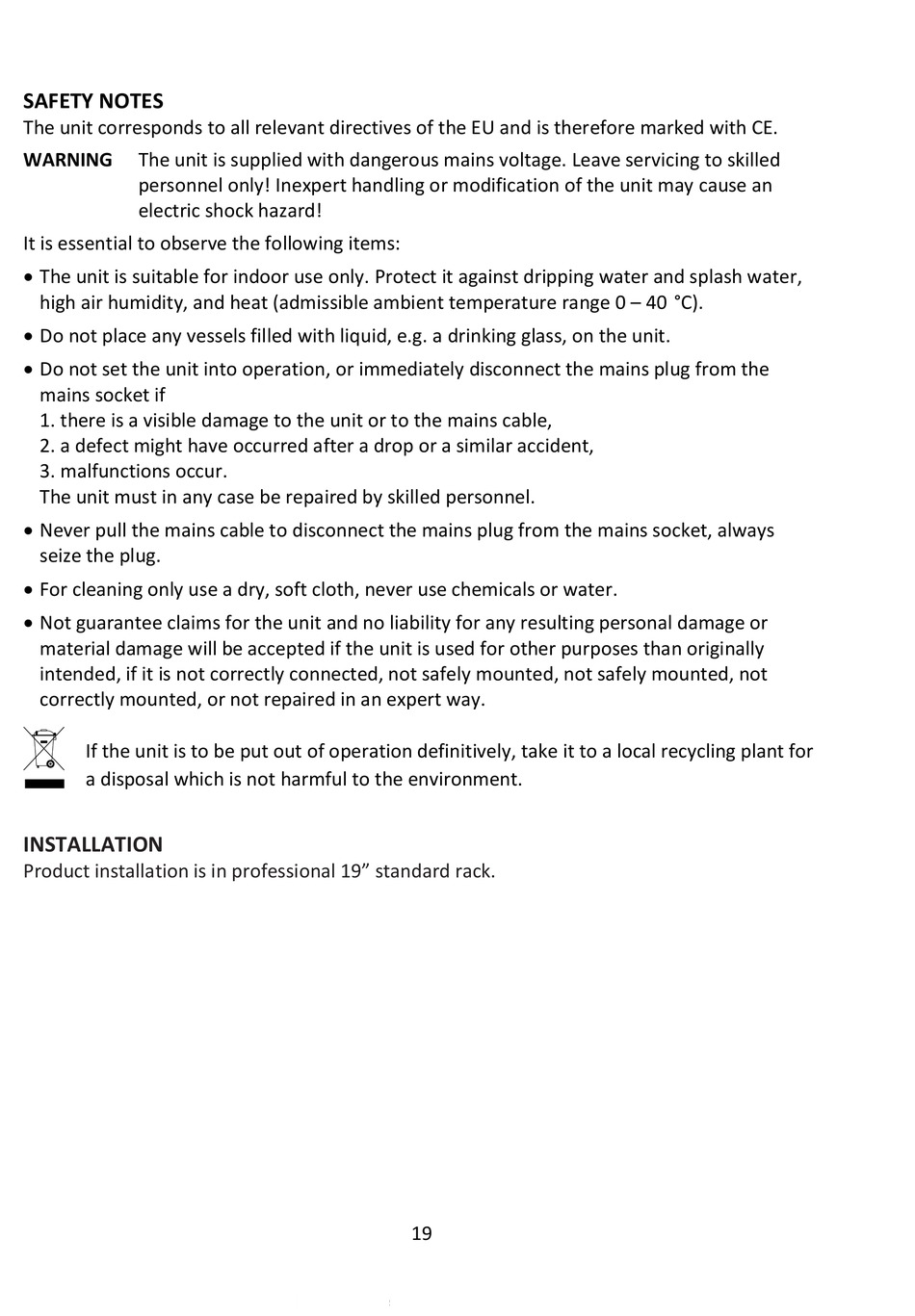 SAFETY NOTES
The unit corresponds to all relevant directives of the EU and is therefore marked with CE.

WARNING The unit is supplied with dangerous mains voltage. Leave servicing to skilled personnel only! Inexpert handling or modification of the unit may cause an electric shock hazard!

It is essential to observe the following items:

• The unit is suitable for indoor use only. Protect it against dripping water and splash water, high air humidity, and heat (admissible ambient temperature range 0 – 40 °C).

• Do not place any vessels filled with liquid, e.g. a drinking glass, on the unit.

• Do not set the unit into operation, or immediately disconnect the mains plug from the mains socket if
1. there is a visible damage to the unit or to the mains cable,
2. a defect might have occurred after a drop or a similar accident,
3. malfunctions occur.
The unit must in any case be repaired by skilled personnel.

• Never pull the mains cable to disconnect the mains plug from the mains socket, always seize the plug.

• For cleaning only use a dry, soft cloth, never use chemicals or water.

• Not guarantee claims for the unit and no liability for any resulting personal damage or material damage will be accepted if the unit is used for other purposes than originally intended, if it is not correctly connected, not safely mounted, not safely mounted, not correctly mounted, or not repaired in an expert way.

If the unit is to be put out of operation definitively, take it to a local recycling plant for a disposal which is not harmful to the environment.

INSTALLATION
Product installation is in professional 19” standard rack.

19